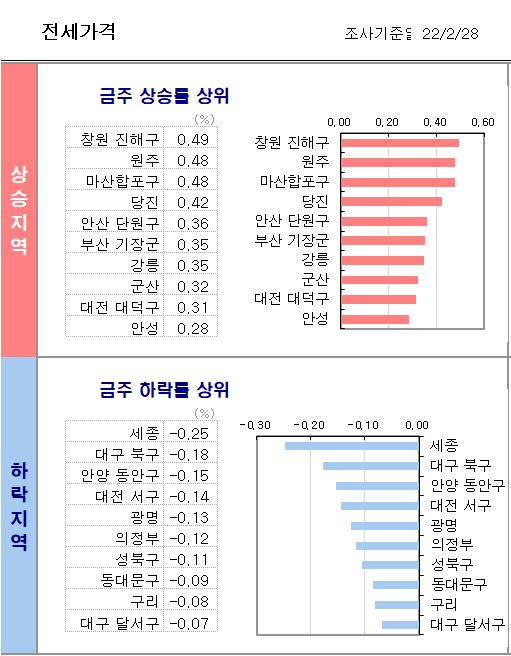 전세가격

조사기준일 22/2/28

상승지역

금주 상승률 상위

(%)

| 창원 진해구 | 0.49 |
|---|---|
| 원주 | 0.48 |
| 마산합포구 | 0.48 |
| 당진 | 0.42 |
| 안산 단원구 | 0.36 |
| 부산 기장군 | 0.35 |
| 강릉 | 0.35 |
| 군산 | 0.32 |
| 대전 대덕구 | 0.31 |
| 안성 | 0.28 |

0.00 0.20 0.40 0.60

창원 진해구
원주
마산합포구
당진
안산 단원구
부산 기장군
강릉
군산
대전 대덕구
안성

하락지역

금주 하락률 상위

(%)

| 세종 | -0.25 |
|---|---|
| 대구 북구 | -0.18 |
| 안양 동안구 | -0.15 |
| 대전 서구 | -0.14 |
| 광명 | -0.13 |
| 의정부 | -0.12 |
| 성북구 | -0.11 |
| 동대문구 | -0.09 |
| 구리 | -0.08 |
| 대구 달서구 | -0.07 |

-0.30 -0.20 -0.10 0.00

세종
대구 북구
안양 동안구
대전 서구
광명
의정부
성북구
동대문구
구리
대구 달서구